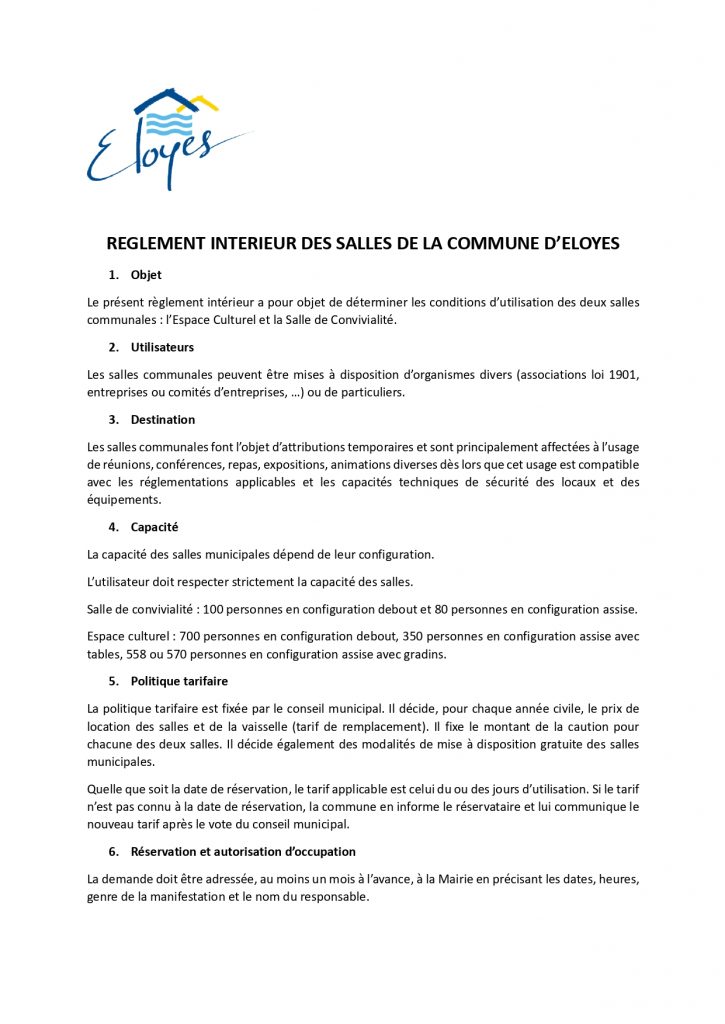 Eloyes

REGLEMENT INTERIEUR DES SALLES DE LA COMMUNE D'ELOYES

1. Objet

Le présent règlement intérieur a pour objet de déterminer les conditions d'utilisation des deux salles communales : l'Espace Culturel et la Salle de Convivialité.

2. Utilisateurs

Les salles communales peuvent être mises à disposition d'organismes divers (associations loi 1901, entreprises ou comités d'entreprises, …) ou de particuliers.

3. Destination

Les salles communales font l'objet d'attributions temporaires et sont principalement affectées à l'usage de réunions, conférences, repas, expositions, animations diverses dès lors que cet usage est compatible avec les réglementations applicables et les capacités techniques de sécurité des locaux et des équipements.

4. Capacité

La capacité des salles municipales dépend de leur configuration.

L'utilisateur doit respecter strictement la capacité des salles.

Salle de convivialité : 100 personnes en configuration debout et 80 personnes en configuration assise.

Espace culturel : 700 personnes en configuration debout, 350 personnes en configuration assise avec tables, 558 ou 570 personnes en configuration assise avec gradins.

5. Politique tarifaire

La politique tarifaire est fixée par le conseil municipal. Il décide, pour chaque année civile, le prix de location des salles et de la vaisselle (tarif de remplacement). Il fixe le montant de la caution pour chacune des deux salles. Il décide également des modalités de mise à disposition gratuite des salles municipales.

Quelle que soit la date de réservation, le tarif applicable est celui du ou des jours d'utilisation. Si le tarif n'est pas connu à la date de réservation, la commune en informe le réservataire et lui communique le nouveau tarif après le vote du conseil municipal.

6. Réservation et autorisation d'occupation

La demande doit être adressée, au moins un mois à l'avance, à la Mairie en précisant les dates, heures, genre de la manifestation et le nom du responsable.